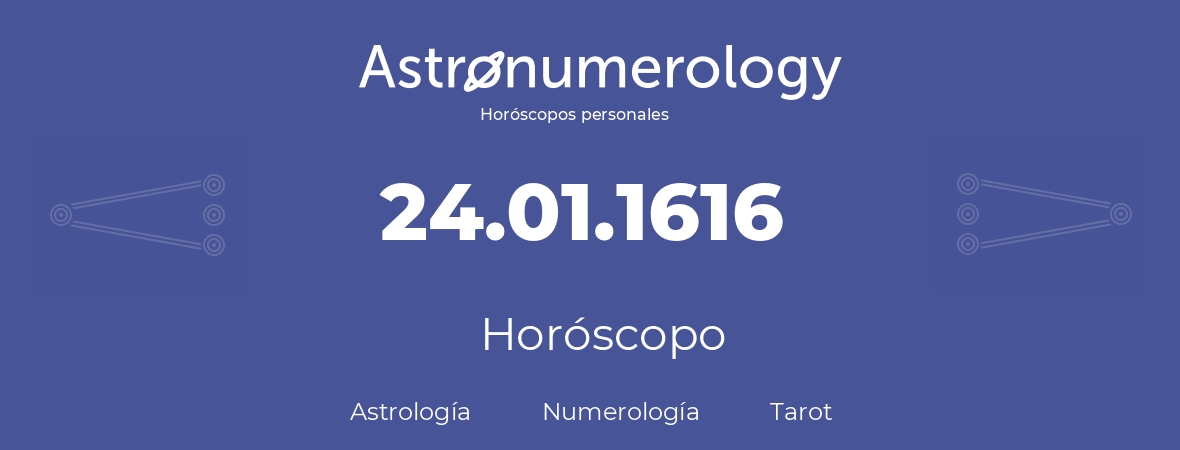 Astronumerology
Horóscopos personales

24.01.1616

Horóscopo

Astrología Numerología Tarot